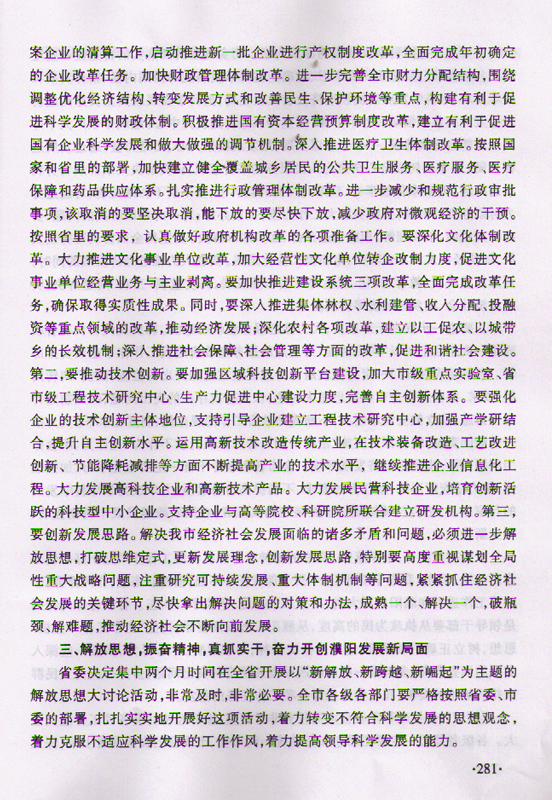 案企业的清算工作，启动推进新一批企业进行产权制度改革，全面完成年初确定的企业改革任务。加快财政管理体制改革。进一步完善全市财力分配结构，围绕调整优化经济结构、转变发展方式和改善民生、保护环境等重点，构建有利于促进科学发展的财政体制。积极推进国有资本经营预算制度改革，建立有利于促进国有企业科学发展和做大做强的调节机制。深入推进医疗卫生体制改革。按照国家和省里的部署，加快建立健全覆盖城乡居民的公共卫生服务、医疗服务、医疗保障和药品供应体系。扎实推进行政管理体制改革。进一步减少和规范行政审批事项，该取消的要坚决取消，能下放的要尽快下放，减少政府对微观经济的干预。按照省里的要求，认真做好政府机构改革的各项准备工作。要深化文化体制改革。大力推进文化事业单位改革，加大经营性文化单位转企改制力度，促进文化事业单位经营业务与主业剥离。要加快推进建设系统三项改革，全面完成改革任务，确保取得实质性成果。同时，要深入推进集体林权、水利建管、收入分配、投融资等重点领域的改革，推动经济发展；深化农村各项改革，建立以工促农、以城带乡的长效机制；深入推进社会保障、社会管理等方面的改革，促进和谐社会建设。第二，要推动技术创新。要加强区域科技创新平台建设，加大市级重点实验室、省市级工程技术研究中心、生产力促进中心建设力度，完善自主创新体系。要强化企业的技术创新主体地位，支持引导企业建立工程技术研究中心，加强产学研结合，提升自主创新水平。运用高新技术改造传统产业，在技术装备改造、工艺改进创新、节能降耗减排等方面不断提高产业的技术水平，继续推进企业信息化工程。大力发展高科技企业和高新技术产品。大力发展民营科技企业，培育创新活跃的科技型中小企业。支持企业与高等院校、科研院所联合建立研发机构。第三，要创新发展思路。解决我市经济社会发展面临的诸多矛盾和问题，必须进一步解放思想，打破思维定式，更新发展理念，创新发展思路，特别要高度重视谋划全局性重大战略问题，注重研究可持续发展、重大体制机制等问题，紧紧抓住经济社会发展的关键环节，尽快拿出解决问题的对策和办法，成熟一个、解决一个，破瓶颈、解难题，推动经济社会不断向前发展。

三、解放思想，振奋精神，真抓实干，奋力开创濮阳发展新局面

省委决定集中两个月时间在全省开展以“新解放、新跨越、新崛起”为主题的解放思想大讨论活动，非常及时，非常必要。全市各级各部门要严格按照省委、市委的部署，扎扎实实地开展好这项活动，着力转变不符合科学发展的思想观念，着力克服不适应科学发展的工作作风，着力提高领导科学发展的能力。

·281·